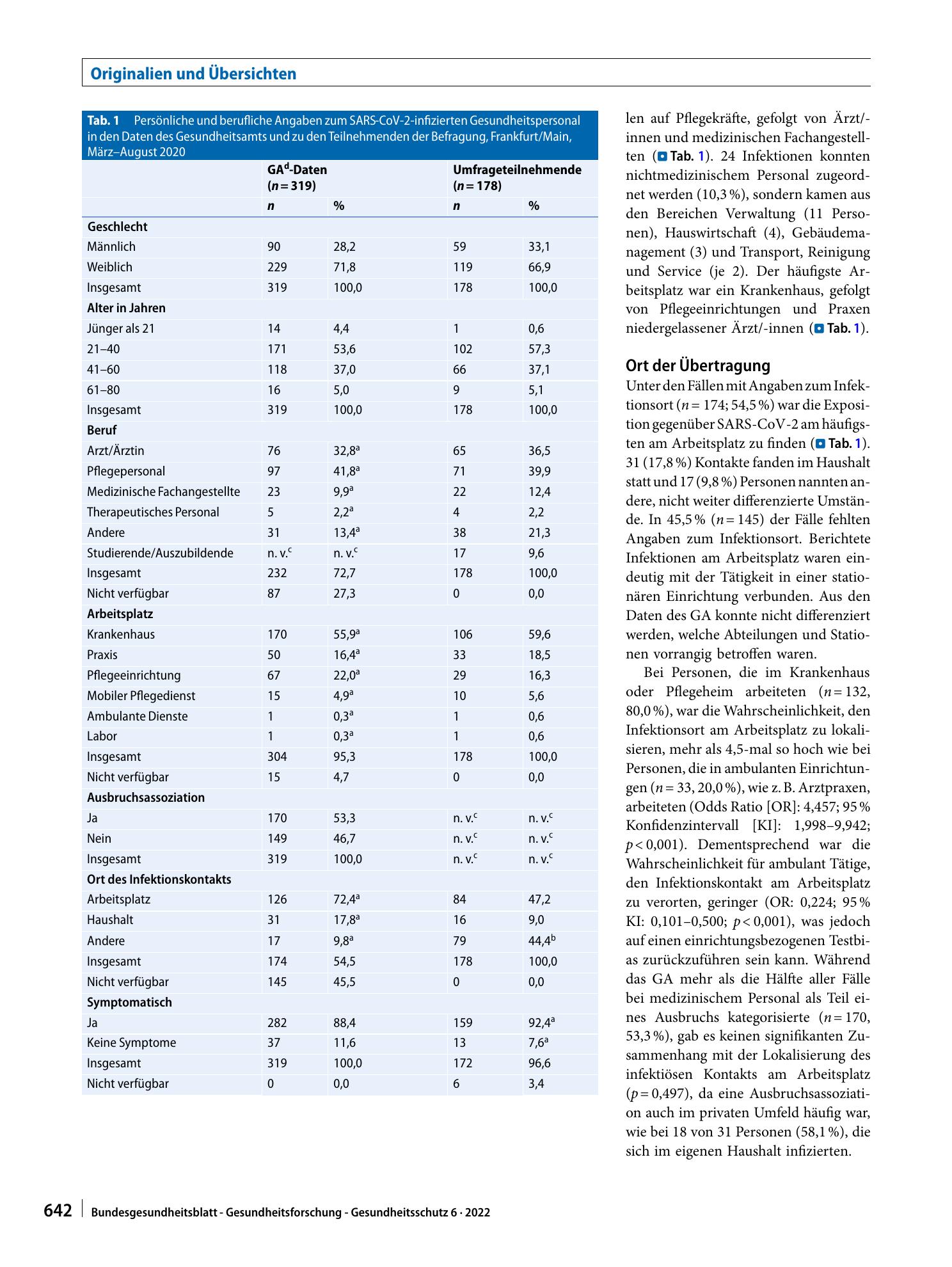 Originalien und Übersichten

Tab. 1 Persönliche und berufliche Angaben zum SARS-CoV-2-infizierten Gesundheitspersonal in den Daten des Gesundheitsamts und zu den Teilnehmenden der Befragung, Frankfurt/Main, März–August 2020

| | GA$^{d}$-Daten (n = 319) | | Umfrageteilnehmende (n = 178) | |
|---|---|---|---|---|
| | n | % | n | % |
| Geschlecht | | | | |
| Männlich | 90 | 28,2 | 59 | 33,1 |
| Weiblich | 229 | 71,8 | 119 | 66,9 |
| Insgesamt | 319 | 100,0 | 178 | 100,0 |
| Alter in Jahren | | | | |
| Jünger als 21 | 14 | 4,4 | 1 | 0,6 |
| 21–40 | 171 | 53,6 | 102 | 57,3 |
| 41–60 | 118 | 37,0 | 66 | 37,1 |
| 61–80 | 16 | 5,0 | 9 | 5,1 |
| Insgesamt | 319 | 100,0 | 178 | 100,0 |
| Beruf | | | | |
| Arzt/Ärztin | 76 | 32,8$^{a}$ | 65 | 36,5 |
| Pflegepersonal | 97 | 41,8$^{a}$ | 71 | 39,9 |
| Medizinische Fachangestellte | 23 | 9,9$^{a}$ | 22 | 12,4 |
| Therapeutisches Personal | 5 | 2,2$^{a}$ | 4 | 2,2 |
| Andere | 31 | 13,4$^{a}$ | 38 | 21,3 |
| Studierende/Auszubildende | n. v.$^{c}$ | n. v.$^{c}$ | 17 | 9,6 |
| Insgesamt | 232 | 72,7 | 178 | 100,0 |
| Nicht verfügbar | 87 | 27,3 | 0 | 0,0 |
| Arbeitsplatz | | | | |
| Krankenhaus | 170 | 55,9$^{a}$ | 106 | 59,6 |
| Praxis | 50 | 16,4$^{a}$ | 33 | 18,5 |
| Pflegeeinrichtung | 67 | 22,0$^{a}$ | 29 | 16,3 |
| Mobiler Pflegedienst | 15 | 4,9$^{a}$ | 10 | 5,6 |
| Ambulante Dienste | 1 | 0,3$^{a}$ | 1 | 0,6 |
| Labor | 1 | 0,3$^{a}$ | 1 | 0,6 |
| Insgesamt | 304 | 95,3 | 178 | 100,0 |
| Nicht verfügbar | 15 | 4,7 | 0 | 0,0 |
| Ausbruchsassoziation | | | | |
| Ja | 170 | 53,3 | n. v.$^{c}$ | n. v.$^{c}$ |
| Nein | 149 | 46,7 | n. v.$^{c}$ | n. v.$^{c}$ |
| Insgesamt | 319 | 100,0 | n. v.$^{c}$ | n. v.$^{c}$ |
| Ort des Infektionskontakts | | | | |
| Arbeitsplatz | 126 | 72,4$^{a}$ | 84 | 47,2 |
| Haushalt | 31 | 17,8$^{a}$ | 16 | 9,0 |
| Andere | 17 | 9,8$^{a}$ | 79 | 44,4$^{b}$ |
| Insgesamt | 174 | 54,5 | 178 | 100,0 |
| Nicht verfügbar | 145 | 45,5 | 0 | 0,0 |
| Symptomatisch | | | | |
| Ja | 282 | 88,4 | 159 | 92,4$^{a}$ |
| Keine Symptome | 37 | 11,6 | 13 | 7,6$^{a}$ |
| Insgesamt | 319 | 100,0 | 172 | 96,6 |
| Nicht verfügbar | 0 | 0,0 | 6 | 3,4 |

len auf Pflegekräfte, gefolgt von Ärzt/-innen und medizinischen Fachangestellten (Tab. 1). 24 Infektionen konnten nichtmedizinischem Personal zugeordnet werden (10,3 %), sondern kamen aus den Bereichen Verwaltung (11 Personen), Hauswirtschaft (4), Gebäudemanagement (3) und Transport, Reinigung und Service (je 2). Der häufigste Arbeitsplatz war ein Krankenhaus, gefolgt von Pflegeeinrichtungen und Praxen niedergelassener Ärzt/-innen (Tab. 1).

Ort der Übertragung

Unter den Fällen mit Angaben zum Infektionsort (n = 174; 54,5 %) war die Exposition gegenüber SARS-CoV-2 am häufigsten am Arbeitsplatz zu finden (Tab. 1). 31 (17,8 %) Kontakte fanden im Haushalt statt und 17 (9,8 %) Personen nannten andere, nicht weiter differenzierte Umstände. In 45,5 % (n = 145) der Fälle fehlten Angaben zum Infektionsort. Berichtete Infektionen am Arbeitsplatz waren eindeutig mit der Tätigkeit in einer stationären Einrichtung verbunden. Aus den Daten des GA konnte nicht differenziert werden, welche Abteilungen und Stationen vorrangig betroffen waren.

Bei Personen, die im Krankenhaus oder Pflegeheim arbeiteten (n = 132, 80,0 %), war die Wahrscheinlichkeit, den Infektionsort am Arbeitsplatz zu lokalisieren, mehr als 4,5-mal so hoch wie bei Personen, die in ambulanten Einrichtungen (n = 33, 20,0 %), wie z. B. Arztpraxen, arbeiteten (Odds Ratio [OR]: 4,457; 95 % Konfidenzintervall [KI]: 1,998–9,942; p < 0,001). Dementsprechend war die Wahrscheinlichkeit für ambulant Tätige, den Infektionskontakt am Arbeitsplatz zu verorten, geringer (OR: 0,224; 95 % KI: 0,101–0,500; p < 0,001), was jedoch auf einen einrichtungsbezogenen Testbias zurückzuführen sein kann. Während das GA mehr als die Hälfte aller Fälle bei medizinischem Personal als Teil eines Ausbruchs kategorisierte (n = 170, 53,3 %), gab es keinen signifikanten Zusammenhang mit der Lokalisierung des infektiösen Kontakts am Arbeitsplatz (p = 0,497), da eine Ausbruchsassoziation auch im privaten Umfeld häufig war, wie bei 18 von 31 Personen (58,1 %), die sich im eigenen Haushalt infizierten.

642 Bundesgesundheitsblatt - Gesundheitsforschung - Gesundheitsschutz 6 · 2022